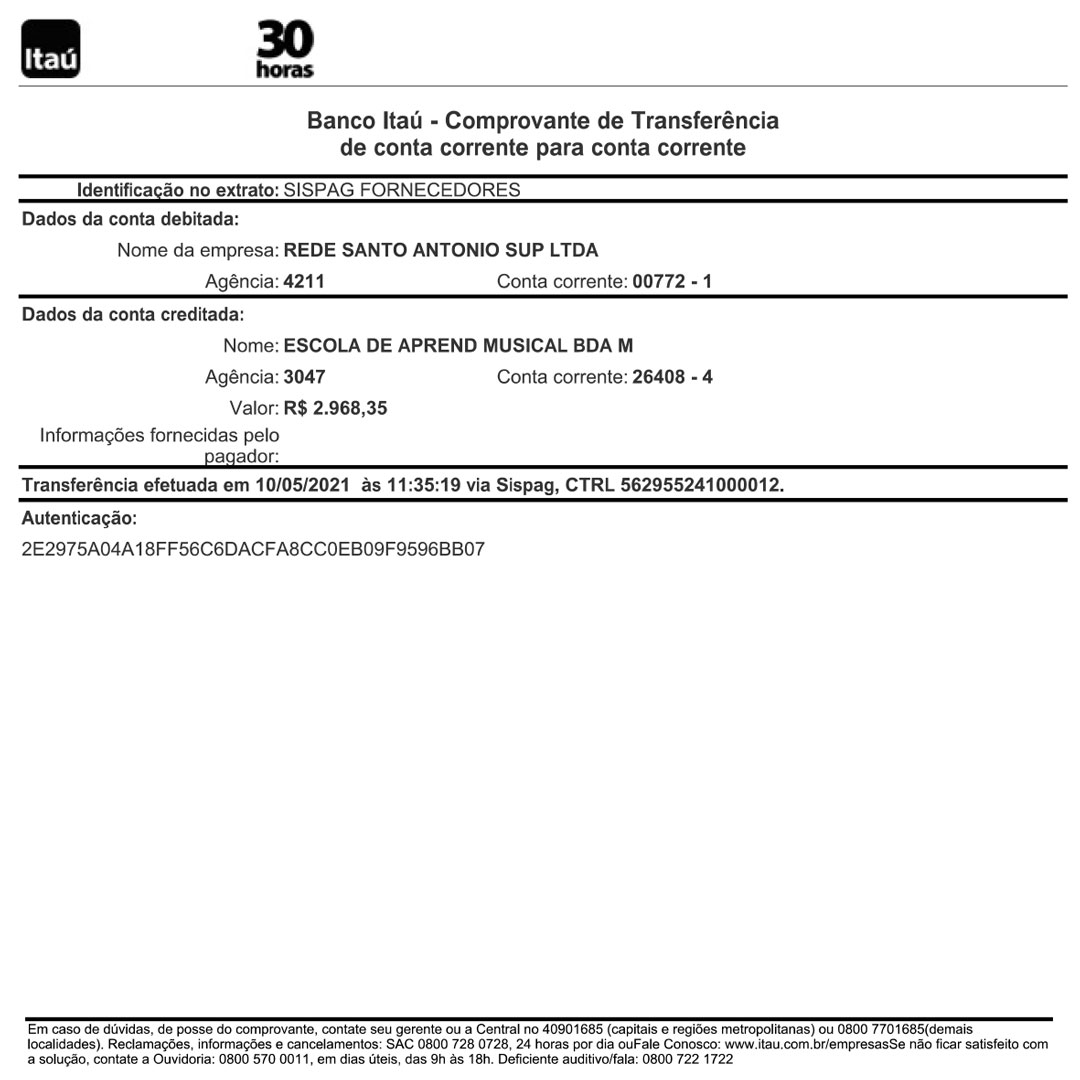 Itaú

30 horas

Banco Itaú - Comprovante de Transferência de conta corrente para conta corrente

Identificação no extrato: SISPAG FORNECEDORES

Dados da conta debitada:

Nome da empresa: REDE SANTO ANTONIO SUP LTDA

Agência: 4211 Conta corrente: 00772 - 1

Dados da conta creditada:

Nome: ESCOLA DE APREND MUSICAL BDA M

Agência: 3047 Conta corrente: 26408 - 4

Valor: R$ 2.968,35

Informações fornecidas pelo pagador:

Transferência efetuada em 10/05/2021 às 11:35:19 via Sispag, CTRL 562955241000012.

Autenticação:

2E2975A04A18FF56C6DACFA8CC0EB09F9596BB07

Em caso de dúvidas, de posse do comprovante, contate seu gerente ou a Central no 40901685 (capitais e regiões metropolitanas) ou 0800 7701685(demais localidades). Reclamações, informações e cancelamentos: SAC 0800 728 0728, 24 horas por dia ouFale Conosco: www.itau.com.br/empresasSe não ficar satisfeito com a solução, contate a Ouvidoria: 0800 570 0011, em dias úteis, das 9h às 18h. Deficiente auditivo/fala: 0800 722 1722